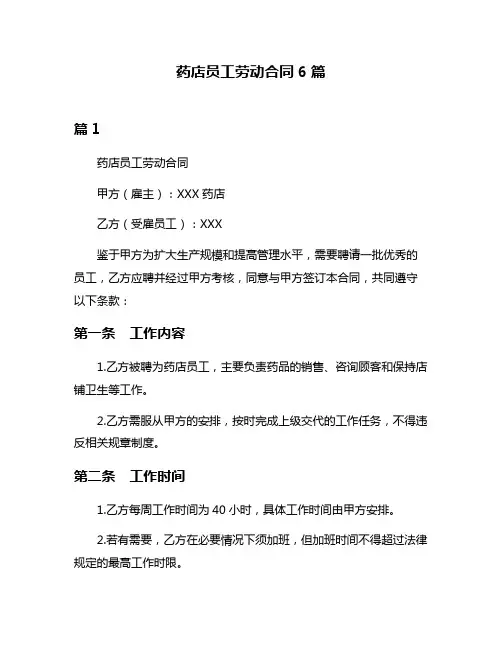 药店员工劳动合同 6 篇

篇 1

药店员工劳动合同

甲方（雇主）：XXX 药店

乙方（受雇员工）：XXX

鉴于甲方为扩大生产规模和提高管理水平，需要聘请一批优秀的员工，乙方应聘并经过甲方考核，同意与甲方签订本合同，共同遵守以下条款：

第一条　工作内容

1.乙方被聘为药店员工，主要负责药品的销售、咨询顾客和保持店铺卫生等工作。

2.乙方需服从甲方的安排，按时完成上级交代的工作任务，不得违反相关规章制度。

第二条　工作时间

1.乙方每周工作时间为 40 小时，具体工作时间由甲方安排。

2.若有需要，乙方在必要情况下须加班，但加班时间不得超过法律规定的最高工作时限。